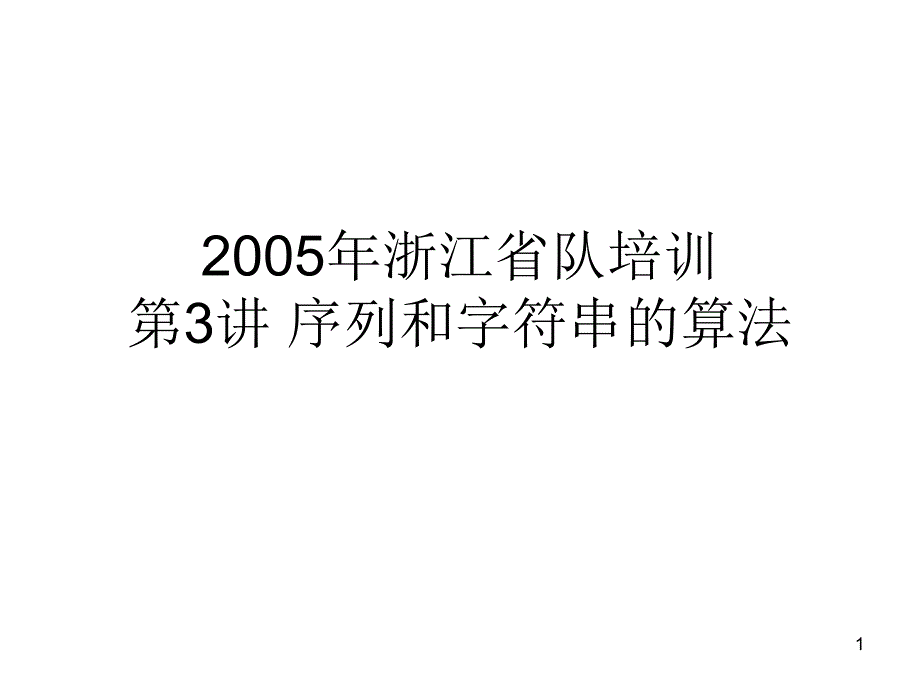 2005年浙江省队培训
第3讲 序列和字符串的算法

1